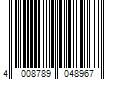 4 008789 048967